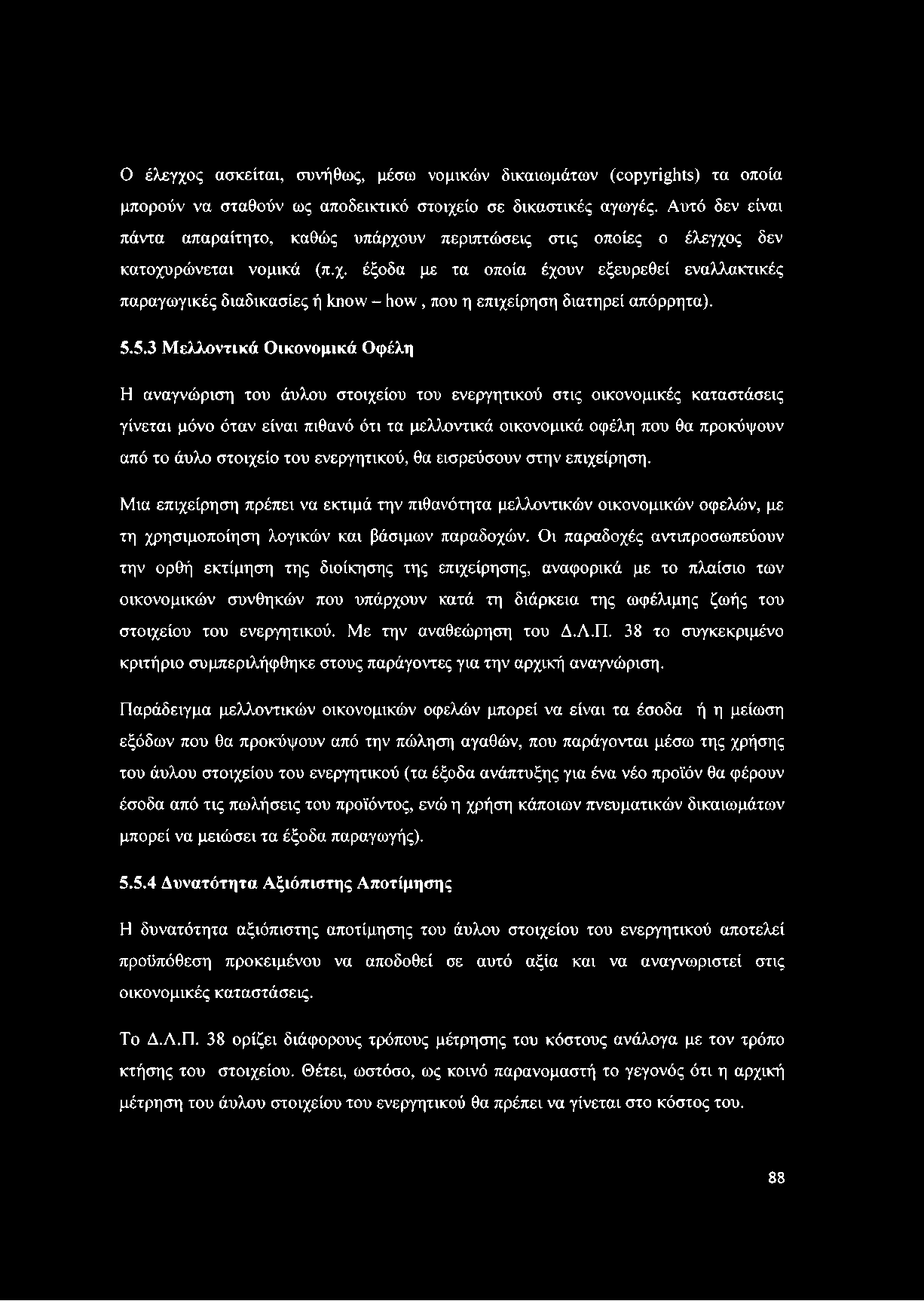 Ο έλεγχος ασκείται, συνήθως, μέσω νομικών δικαιωμάτων (copyrights) τα οποία μπορούν να σταθούν ως αποδεικτικό στοιχείο σε δικαστικές αγωγές. Αυτό δεν είναι πάντα απαραίτητο, καθώς υπάρχουν περιπτώσεις στις οποίες ο έλεγχος δεν κατοχυρώνεται νομικά (π.χ. έξοδα με τα οποία έχουν εξευρεθεί εναλλακτικές παραγωγικές διαδικασίες ή know – how , που η επιχείρηση διατηρεί απόρρητα).

5.5.3 Μελλοντικά Οικονομικά Οφέλη

Η αναγνώριση του άυλου στοιχείου του ενεργητικού στις οικονομικές καταστάσεις γίνεται μόνο όταν είναι πιθανό ότι τα μελλοντικά οικονομικά οφέλη που θα προκύψουν από το άυλο στοιχείο του ενεργητικού, θα εισρεύσουν στην επιχείρηση.

Μια επιχείρηση πρέπει να εκτιμά την πιθανότητα μελλοντικών οικονομικών οφελών, με τη χρησιμοποίηση λογικών και βάσιμων παραδοχών. Οι παραδοχές αντιπροσωπεύουν την ορθή εκτίμηση της διοίκησης της επιχείρησης, αναφορικά με το πλαίσιο των οικονομικών συνθηκών που υπάρχουν κατά τη διάρκεια της ωφέλιμης ζωής του στοιχείου του ενεργητικού. Με την αναθεώρηση του Δ.Λ.Π. 38 το συγκεκριμένο κριτήριο συμπεριλήφθηκε στους παράγοντες για την αρχική αναγνώριση.

Παράδειγμα μελλοντικών οικονομικών οφελών μπορεί να είναι τα έσοδα ή η μείωση εξόδων που θα προκύψουν από την πώληση αγαθών, που παράγονται μέσω της χρήσης του άυλου στοιχείου του ενεργητικού (τα έξοδα ανάπτυξης για ένα νέο προϊόν θα φέρουν έσοδα από τις πωλήσεις του προϊόντος, ενώ η χρήση κάποιων πνευματικών δικαιωμάτων μπορεί να μειώσει τα έξοδα παραγωγής).

5.5.4 Δυνατότητα Αξιόπιστης Αποτίμησης

Η δυνατότητα αξιόπιστης αποτίμησης του άυλου στοιχείου του ενεργητικού αποτελεί προϋπόθεση προκειμένου να αποδοθεί σε αυτό αξία και να αναγνωριστεί στις οικονομικές καταστάσεις.

Το Δ.Λ.Π. 38 ορίζει διάφορους τρόπους μέτρησης του κόστους ανάλογα με τον τρόπο κτήσης του στοιχείου. Θέτει, ωστόσο, ως κοινό παρανομαστή το γεγονός ότι η αρχική μέτρηση του άυλου στοιχείου του ενεργητικού θα πρέπει να γίνεται στο κόστος του.

88